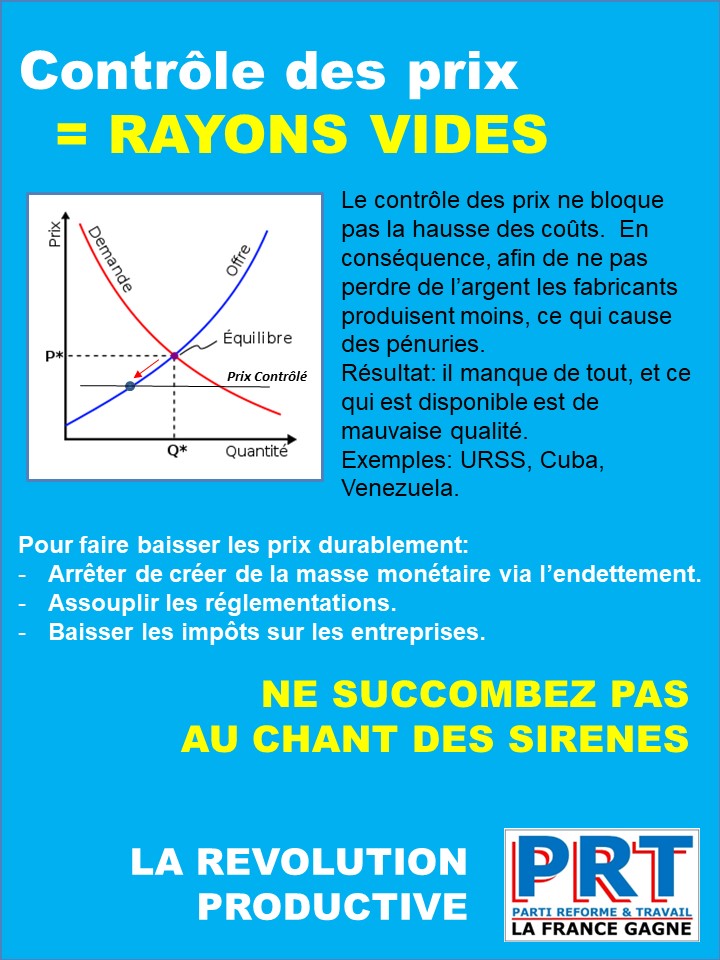 Contrôle des prix
= RAYONS VIDES

Prix
Demande
Offre
Équilibre
P*
Prix Contrôlé
Q*
Quantité

Le contrôle des prix ne bloque pas la hausse des coûts. En conséquence, afin de ne pas perdre de l'argent les fabricants produisent moins, ce qui cause des pénuries.
Résultat: il manque de tout, et ce qui est disponible est de mauvaise qualité.
Exemples: URSS, Cuba, Venezuela.

Pour faire baisser les prix durablement:
- Arrêter de créer de la masse monétaire via l'endettement.
- Assouplir les réglementations.
- Baisser les impôts sur les entreprises.

NE SUCCOMBEZ PAS
AU CHANT DES SIRENES

LA REVOLUTION
PRODUCTIVE

PRT
PARTI REFORME & TRAVAIL
LA FRANCE GAGNE